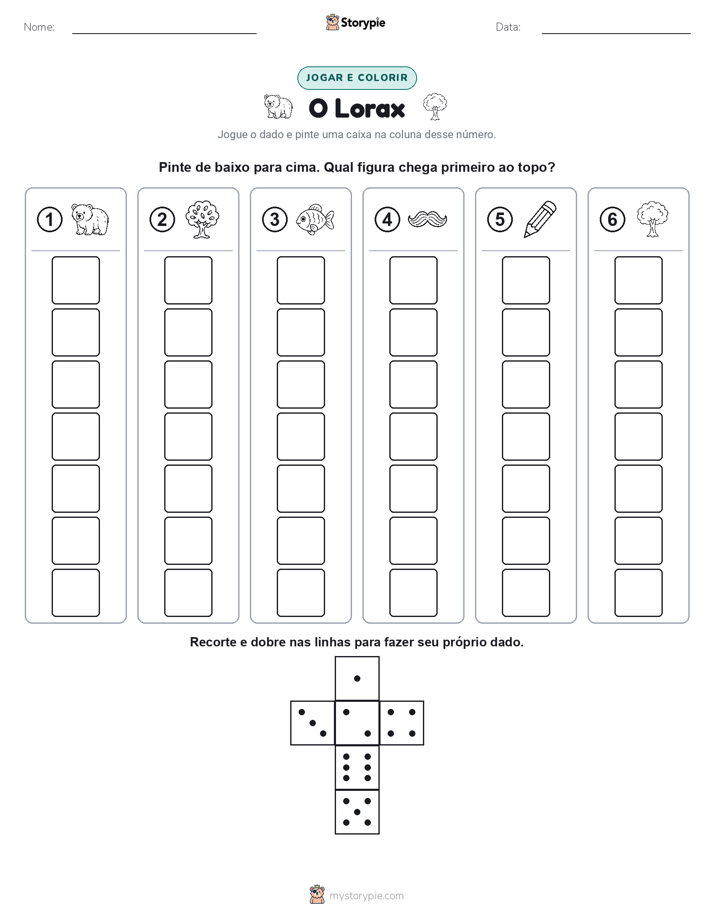 Nome:

Storypie

Data:

JOGAR E COLORIR

O Lorax

Jogue o dado e pinte uma caixa na coluna desse número.

Pinte de baixo para cima. Qual figura chega primeiro ao topo?

1 2 3 4 5 6

Recorte e dobre nas linhas para fazer seu próprio dado.

mystorypie.com